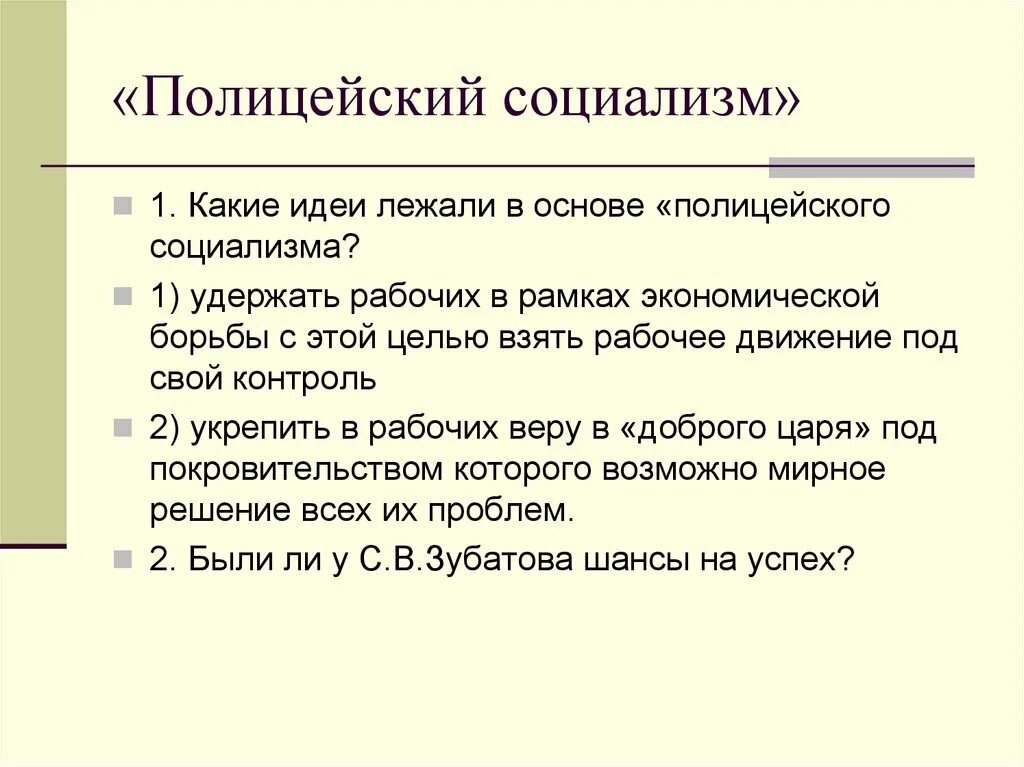 «Полицейский социализм»

1. Какие идеи лежали в основе «полицейского социализма?

1) удержать рабочих в рамках экономической борьбы с этой целью взять рабочее движение под свой контроль

2) укрепить в рабочих веру в «доброго царя» под покровительством которого возможно мирное решение всех их проблем.

2. Были ли у С.В.Зубатова шансы на успех?